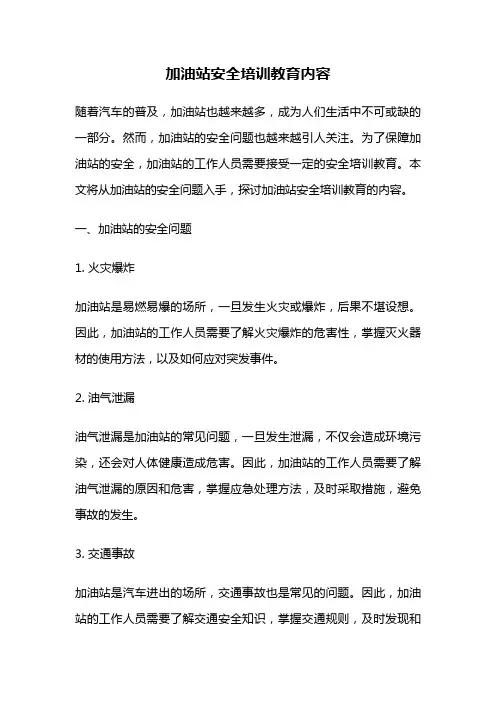 加油站安全培训教育内容

随着汽车的普及，加油站也越来越多，成为人们生活中不可或缺的一部分。然而，加油站的安全问题也越来越引人关注。为了保障加油站的安全，加油站的工作人员需要接受一定的安全培训教育。本文将从加油站的安全问题入手，探讨加油站安全培训教育的内容。

一、加油站的安全问题

1. 火灾爆炸

加油站是易燃易爆的场所，一旦发生火灾或爆炸，后果不堪设想。因此，加油站的工作人员需要了解火灾爆炸的危害性，掌握灭火器材的使用方法，以及如何应对突发事件。

2. 油气泄漏

油气泄漏是加油站的常见问题，一旦发生泄漏，不仅会造成环境污染，还会对人体健康造成危害。因此，加油站的工作人员需要了解油气泄漏的原因和危害，掌握应急处理方法，及时采取措施，避免事故的发生。

3. 交通事故

加油站是汽车进出的场所，交通事故也是常见的问题。因此，加油站的工作人员需要了解交通安全知识，掌握交通规则，及时发现和